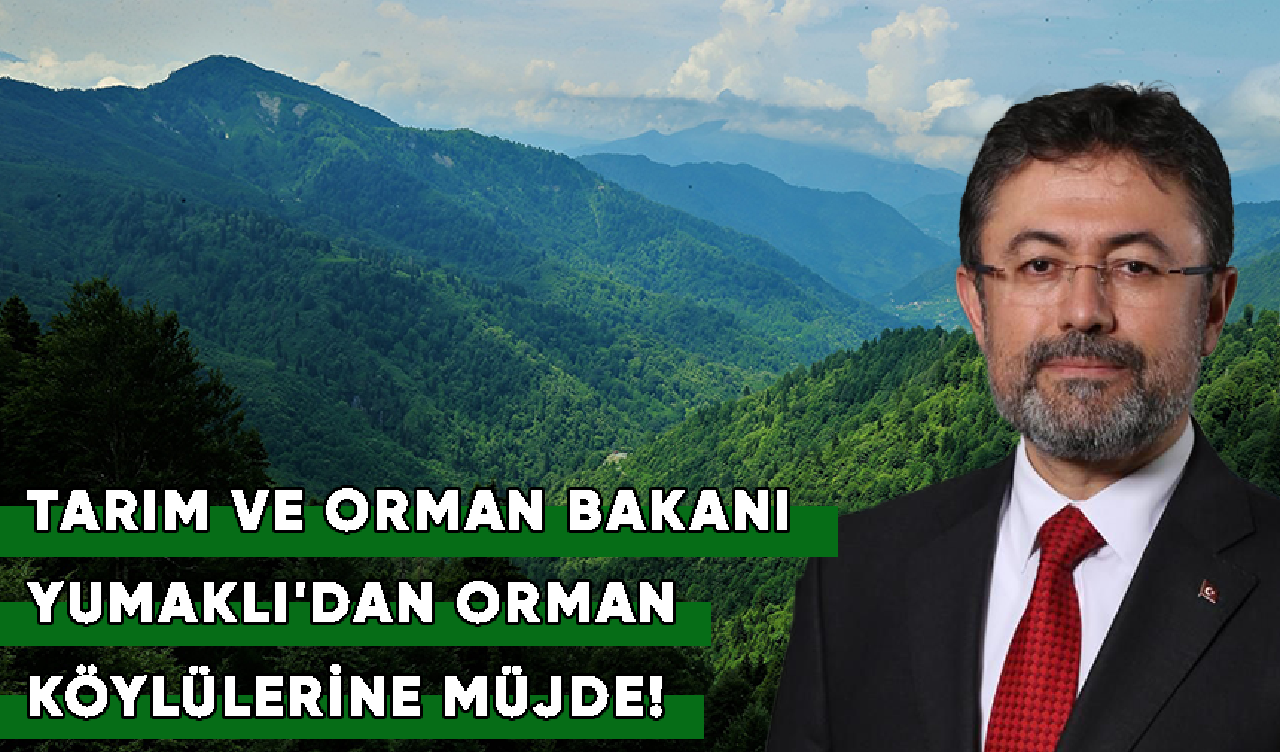 TARIM VE ORMAN BAKANI YUMAKLI'DAN ORMAN KÖYLÜLERİNE MÜJDE!